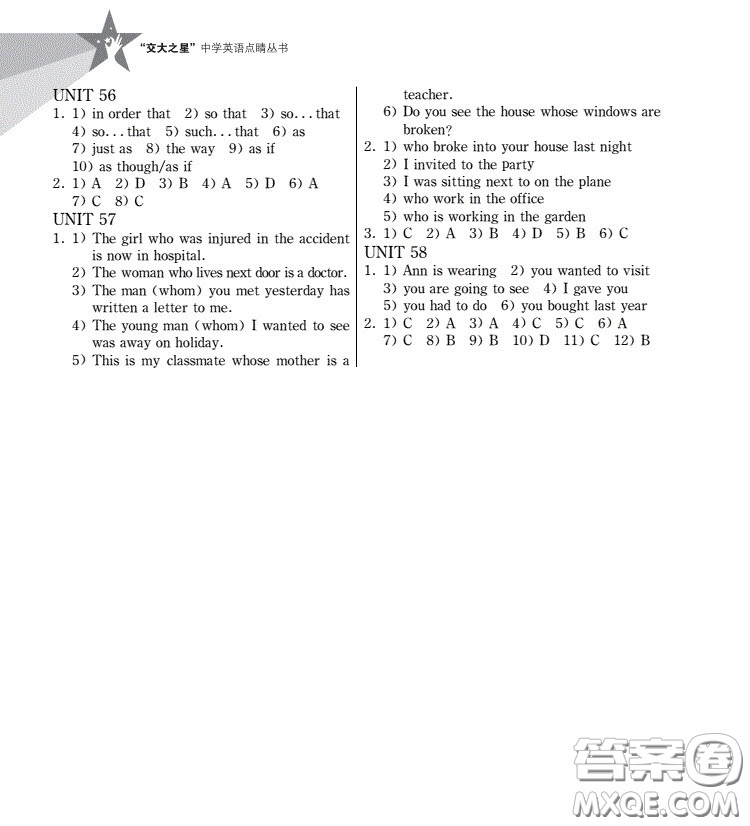 “交大之星”中学英语点睛丛书

UNIT 56
1. 1) in order that 2) so that 3) so...that 4) so...that 5) such...that 6) as 7) just as 8) the way 9) as if 10) as though/as if
2. 1) A 2) D 3) B 4) A 5) D 6) A 7) C 8) C
UNIT 57
1. 1) The girl who was injured in the accident is now in hospital.
2) The woman who lives next door is a doctor.
3) The man (whom) you met yesterday has written a letter to me.
4) The young man (whom) I wanted to see was away on holiday.
5) This is my classmate whose mother is a teacher.
6) Do you see the house whose windows are broken?
2. 1) who broke into your house last night
2) I invited to the party
3) I was sitting next to on the plane
4) who work in the office
5) who is working in the garden
3. 1) C 2) A 3) B 4) D 5) B 6) C
UNIT 58
1. 1) Ann is wearing 2) you wanted to visit 3) you are going to see 4) I gave you 5) you had to do 6) you bought last year
2. 1) C 2) A 3) A 4) C 5) C 6) A 7) C 8) B 9) B 10) D 11) C 12) B

答案圈
MXQE.COM